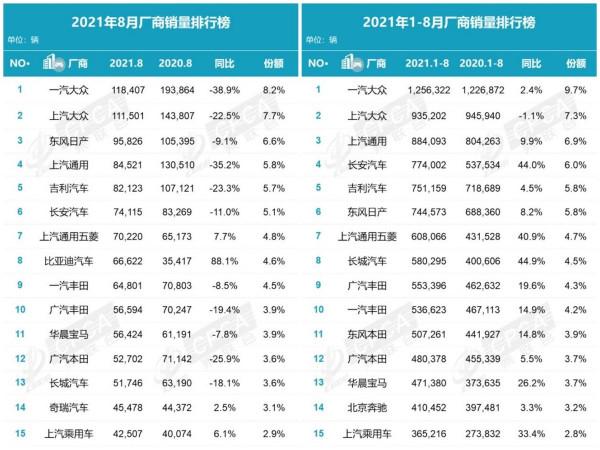 2021年8月厂商销量排行榜

单位：辆

| NO. | 厂商 | 2021.8 | 2020.8 | 同比 | 份额 |
|---|---|---|---|---|---|
| 1 | 一汽大众 | 118,407 | 193,864 | -38.9% | 8.2% |
| 2 | 上汽大众 | 111,501 | 143,807 | -22.5% | 7.7% |
| 3 | 东风日产 | 95,826 | 105,395 | -9.1% | 6.6% |
| 4 | 上汽通用 | 84,521 | 130,510 | -35.2% | 5.8% |
| 5 | 吉利汽车 | 82,123 | 107,121 | -23.3% | 5.7% |
| 6 | 长安汽车 | 74,115 | 83,269 | -11.0% | 5.1% |
| 7 | 上汽通用五菱 | 70,220 | 65,173 | 7.7% | 4.8% |
| 8 | 比亚迪汽车 | 66,622 | 35,417 | 88.1% | 4.6% |
| 9 | 一汽丰田 | 64,801 | 70,803 | -8.5% | 4.5% |
| 10 | 广汽丰田 | 56,594 | 70,247 | -19.4% | 3.9% |
| 11 | 华晨宝马 | 56,424 | 61,191 | -7.8% | 3.9% |
| 12 | 广汽本田 | 52,702 | 71,142 | -25.9% | 3.6% |
| 13 | 长城汽车 | 51,746 | 63,190 | -18.1% | 3.6% |
| 14 | 奇瑞汽车 | 45,478 | 44,372 | 2.5% | 3.1% |
| 15 | 上汽乘用车 | 42,507 | 40,074 | 6.1% | 2.9% |

2021年1-8月厂商销量排行榜

单位：辆

| NO. | 厂商 | 2021.1-8 | 2020.1-8 | 同比 | 份额 |
|---|---|---|---|---|---|
| 1 | 一汽大众 | 1,256,322 | 1,226,872 | 2.4% | 9.7% |
| 2 | 上汽大众 | 935,202 | 945,940 | -1.1% | 7.3% |
| 3 | 上汽通用 | 884,093 | 804,263 | 9.9% | 6.9% |
| 4 | 长安汽车 | 774,002 | 537,534 | 44.0% | 6.0% |
| 5 | 吉利汽车 | 751,159 | 718,689 | 4.5% | 5.8% |
| 6 | 东风日产 | 744,573 | 688,360 | 8.2% | 5.8% |
| 7 | 上汽通用五菱 | 608,066 | 431,528 | 40.9% | 4.7% |
| 8 | 长城汽车 | 580,295 | 400,606 | 44.9% | 4.5% |
| 9 | 广汽丰田 | 553,396 | 462,632 | 19.6% | 4.3% |
| 10 | 一汽丰田 | 536,623 | 467,113 | 14.9% | 4.2% |
| 11 | 东风本田 | 507,261 | 441,927 | 14.8% | 3.9% |
| 12 | 广汽本田 | 480,378 | 455,339 | 5.5% | 3.7% |
| 13 | 华晨宝马 | 471,380 | 373,635 | 26.2% | 3.7% |
| 14 | 北京奔驰 | 410,452 | 397,481 | 3.3% | 3.2% |
| 15 | 上汽乘用车 | 365,216 | 273,832 | 33.4% | 2.8% |